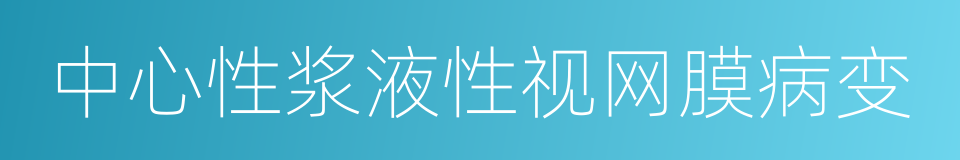 中心性浆液性视网膜病变